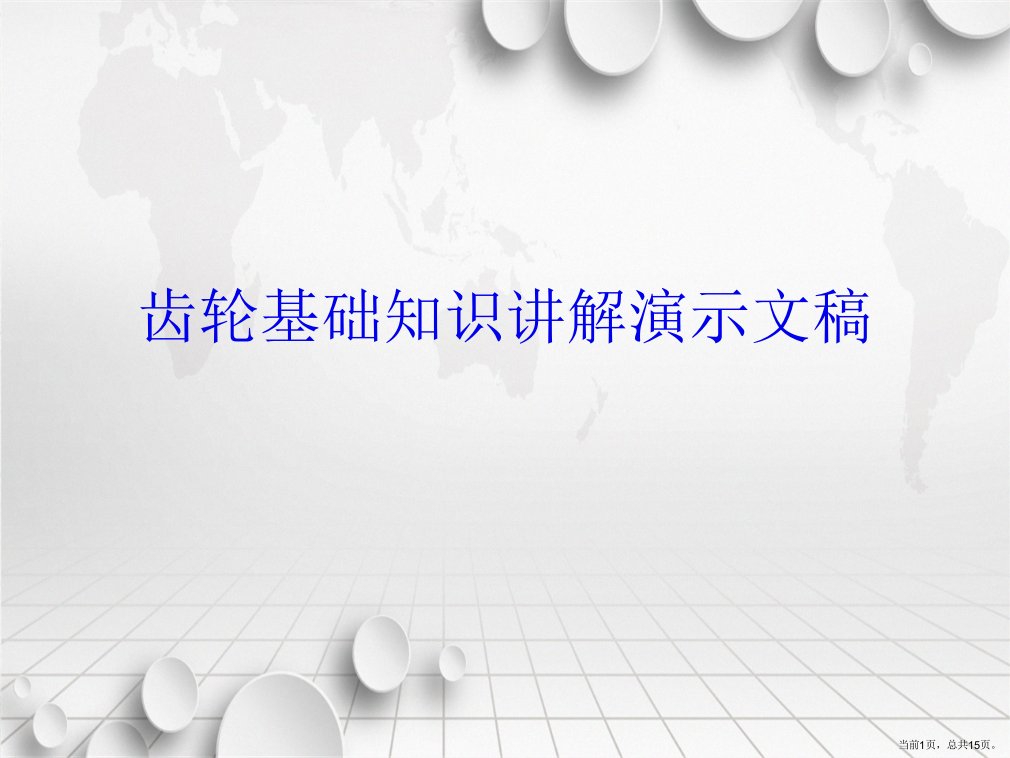 齿轮基础知识讲解演示文稿

当前1页，总共15页。